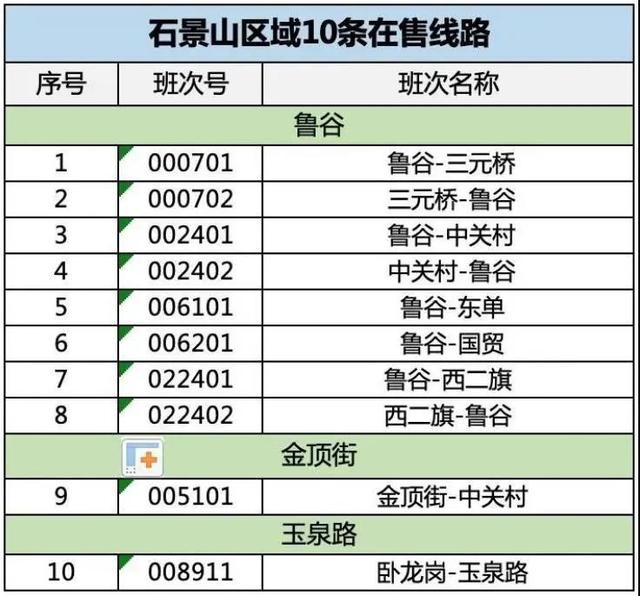 石景山区域10条在售线路

| 序号 | 班次号 | 班次名称 |
|---|---|---|
| 鲁谷 | | |
| 1 | 000701 | 鲁谷-三元桥 |
| 2 | 000702 | 三元桥-鲁谷 |
| 3 | 002401 | 鲁谷-中关村 |
| 4 | 002402 | 中关村-鲁谷 |
| 5 | 006101 | 鲁谷-东单 |
| 6 | 006201 | 鲁谷-国贸 |
| 7 | 022401 | 鲁谷-西二旗 |
| 8 | 022402 | 西二旗-鲁谷 |
| 金顶街 | | |
| 9 | 005101 | 金顶街-中关村 |
| 玉泉路 | | |
| 10 | 008911 | 卧龙岗-玉泉路 |